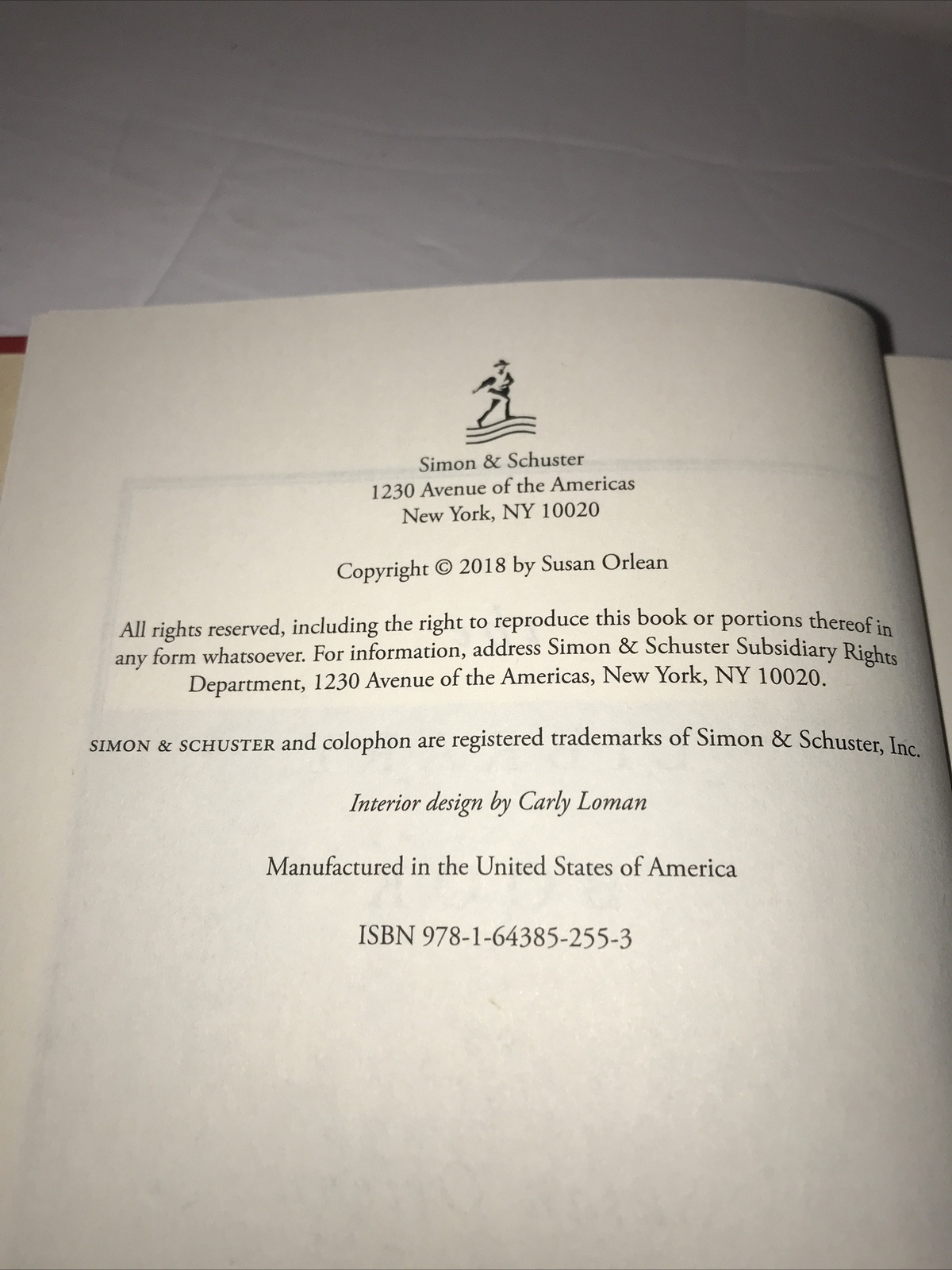 Simon & Schuster
1230 Avenue of the Americas
New York, NY 10020

Copyright © 2018 by Susan Orlean

All rights reserved, including the right to reproduce this book or portions thereof in any form whatsoever. For information, address Simon & Schuster Subsidiary Rights Department, 1230 Avenue of the Americas, New York, NY 10020.

SIMON & SCHUSTER and colophon are registered trademarks of Simon & Schuster, Inc.

Interior design by Carly Loman

Manufactured in the United States of America

ISBN 978-1-64385-255-3